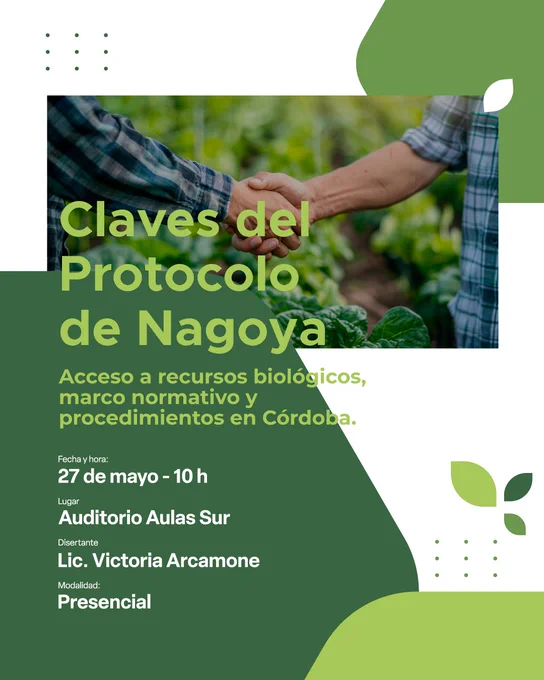 Claves del Protocolo de Nagoya

Acceso a recursos biológicos, marco normativo y procedimientos en Córdoba.

Fecha y hora:
27 de mayo - 10 h

Lugar
Auditorio Aulas Sur

Disertante
Lic. Victoria Arcamone

Modalidad:
Presencial